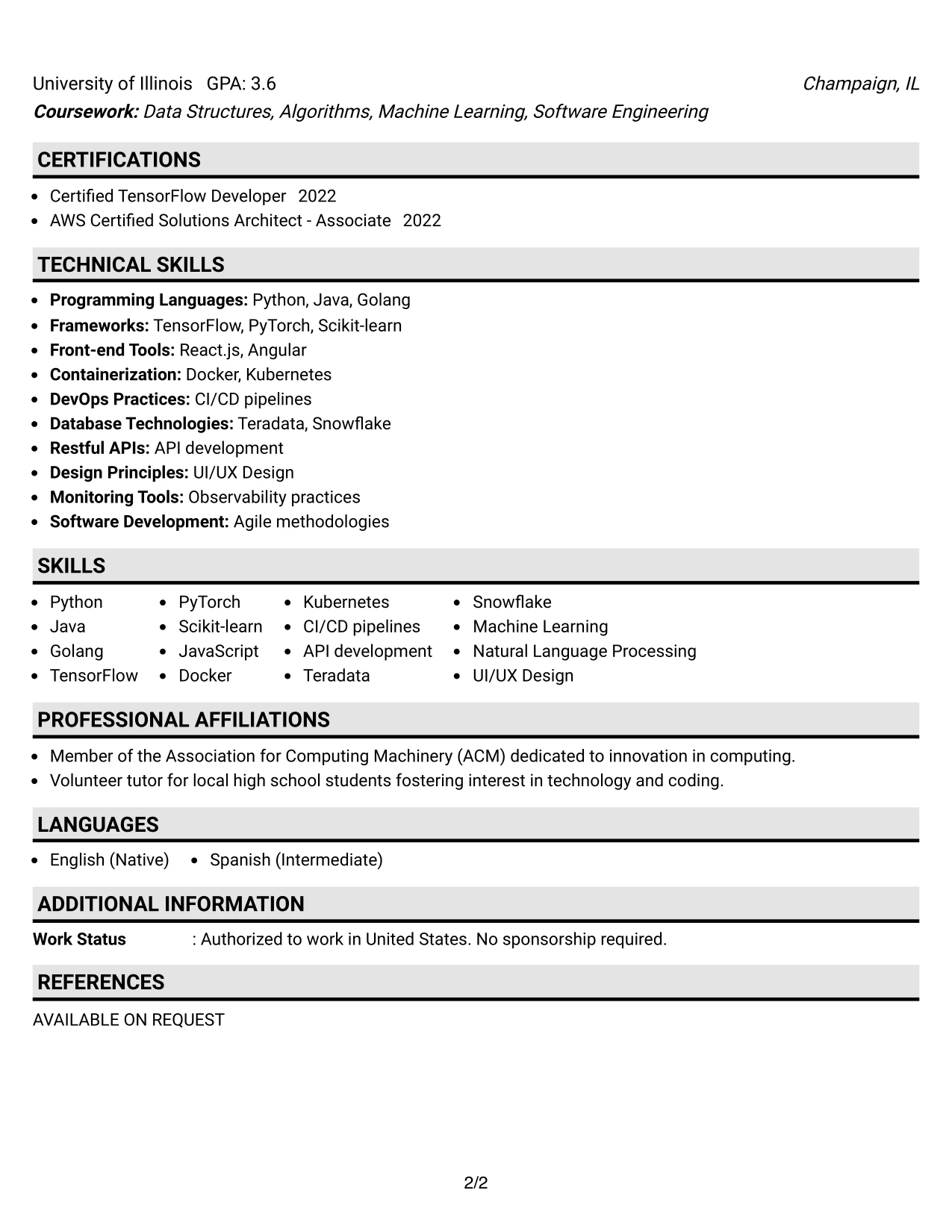 University of Illinois GPA: 3.6 Champaign, IL
Coursework: Data Structures, Algorithms, Machine Learning, Software Engineering

CERTIFICATIONS

- Certified TensorFlow Developer 2022
- AWS Certified Solutions Architect - Associate 2022

TECHNICAL SKILLS

- Programming Languages: Python, Java, Golang
- Frameworks: TensorFlow, PyTorch, Scikit-learn
- Front-end Tools: React.js, Angular
- Containerization: Docker, Kubernetes
- DevOps Practices: CI/CD pipelines
- Database Technologies: Teradata, Snowflake
- Restful APIs: API development
- Design Principles: UI/UX Design
- Monitoring Tools: Observability practices
- Software Development: Agile methodologies

SKILLS

- Python
- Java
- Golang
- TensorFlow
- PyTorch
- Scikit-learn
- JavaScript
- Docker
- Kubernetes
- CI/CD pipelines
- API development
- Teradata
- Snowflake
- Machine Learning
- Natural Language Processing
- UI/UX Design

PROFESSIONAL AFFILIATIONS

- Member of the Association for Computing Machinery (ACM) dedicated to innovation in computing.
- Volunteer tutor for local high school students fostering interest in technology and coding.

LANGUAGES

- English (Native)
- Spanish (Intermediate)

ADDITIONAL INFORMATION

Work Status : Authorized to work in United States. No sponsorship required.

REFERENCES

AVAILABLE ON REQUEST

2/2